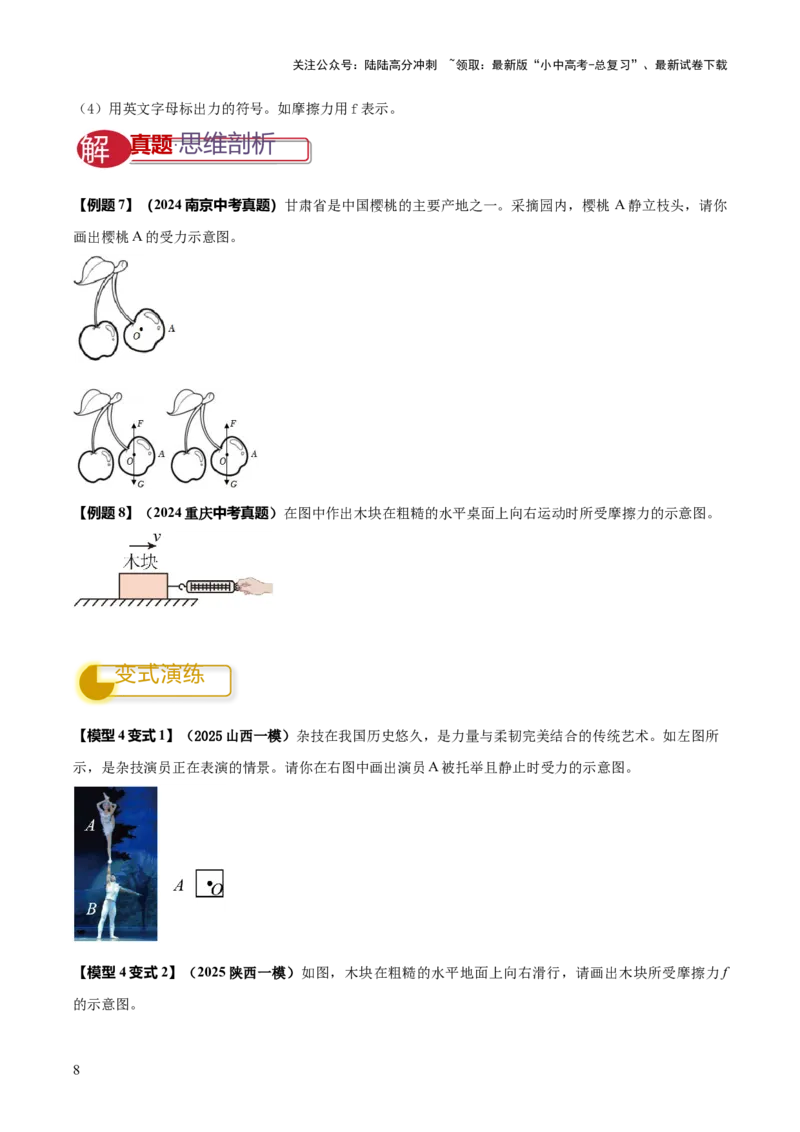 关注公众号：陆陆高分冲刺 ~领取：最新版“小中高考-总复习”、最新试卷下载

（4）用英文字母标出力的符号。如摩擦力用 f 表示。

解 真题·思维剖析

【例题 7】（2024 南京中考真题）甘肃省是中国樱桃的主要产地之一。采摘园内，樱桃 A 静立枝头，请你画出樱桃 A 的受力示意图。

O A

F O A G F O A G

【例题 8】（2024 重庆中考真题）在图中作出木块在粗糙的水平桌面上向右运动时所受摩擦力的示意图。

v 木块

变式演练

【模型 4 变式 1】（2025 山西一模）杂技在我国历史悠久，是力量与柔韧完美结合的传统艺术。如左图所示，是杂技演员正在表演的情景。请你在右图中画出演员 A 被托举且静止时受力的示意图。

A B A O

【模型 4 变式 2】（2025 陕西一模）如图，木块在粗糙的水平地面上向右滑行，请画出木块所受摩擦力 $f$ 的示意图。

8